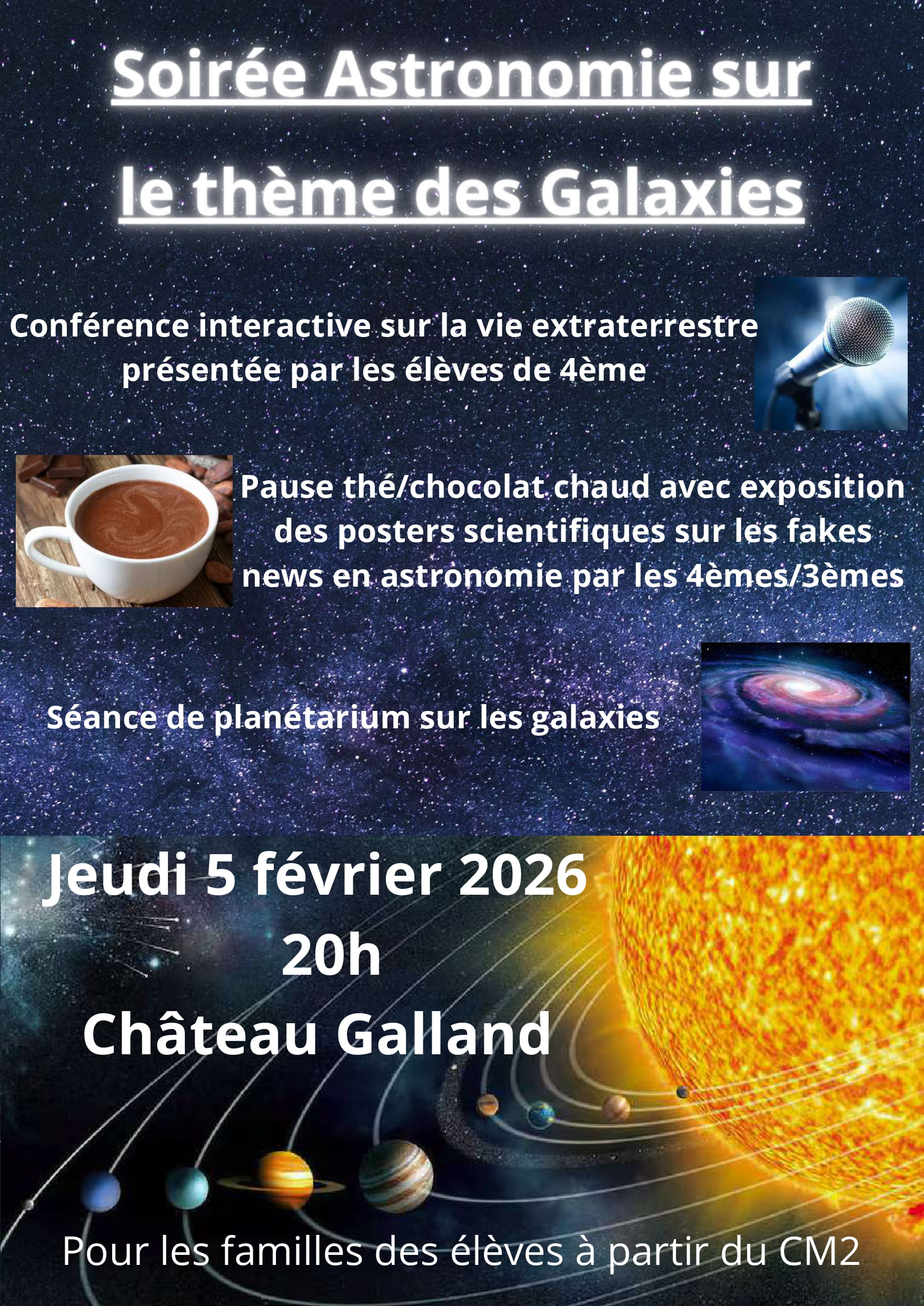 Soirée Astronomie sur le thème des Galaxies

Conférence interactive sur la vie extraterrestre présentée par les élèves de 4ème

Pause thé/chocolat chaud avec exposition des posters scientifiques sur les fakes news en astronomie par les 4èmes/3èmes

Séance de planétarium sur les galaxies

Jeudi 5 février 2026
20h
Château Galland

Pour les familles des élèves à partir du CM2